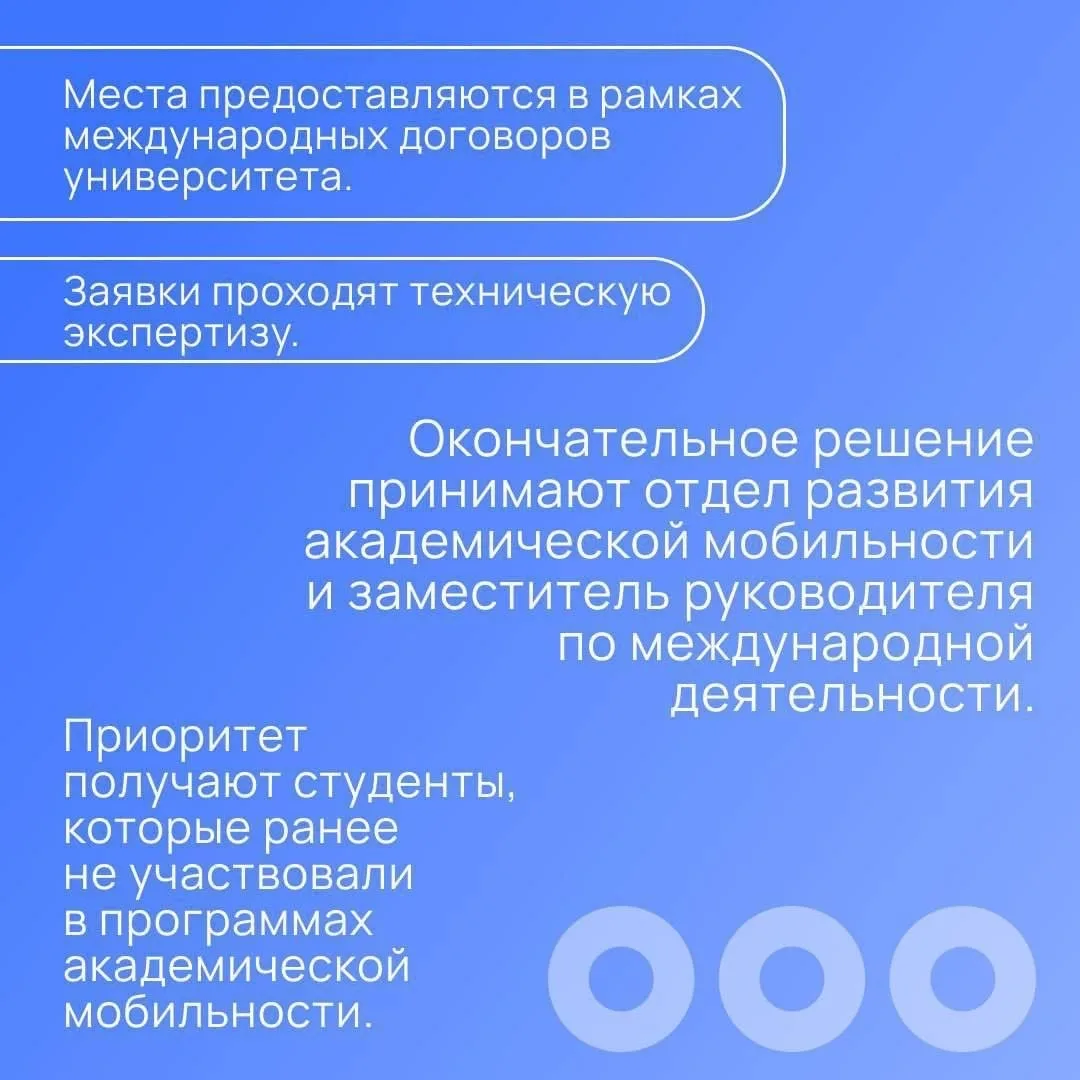 Места предоставляются в рамках международных договоров университета.

Заявки проходят техническую экспертизу.

Окончательное решение принимают отдел развития академической мобильности и заместитель руководителя по международной деятельности.

Приоритет получают студенты, которые ранее не участвовали в программах академической мобильности.